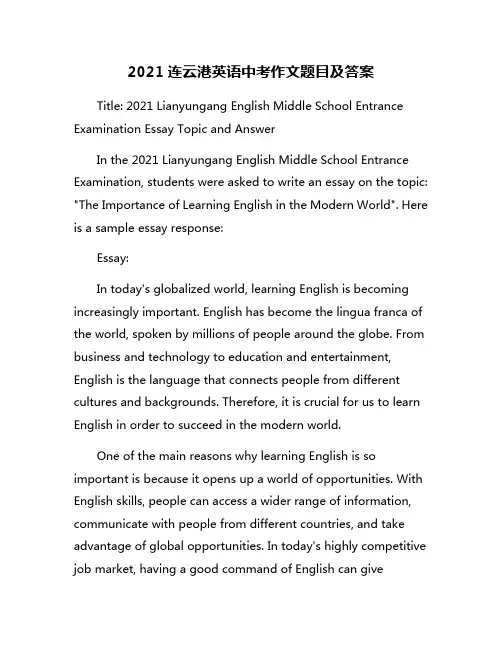 2021 连云港英语中考作文题目及答案

Title: 2021 Lianyungang English Middle School Entrance Examination Essay Topic and Answer

In the 2021 Lianyungang English Middle School Entrance Examination, students were asked to write an essay on the topic: "The Importance of Learning English in the Modern World". Here is a sample essay response:

Essay:

In today's globalized world, learning English is becoming increasingly important. English has become the lingua franca of the world, spoken by millions of people around the globe. From business and technology to education and entertainment, English is the language that connects people from different cultures and backgrounds. Therefore, it is crucial for us to learn English in order to succeed in the modern world.

One of the main reasons why learning English is so important is because it opens up a world of opportunities. With English skills, people can access a wider range of information, communicate with people from different countries, and take advantage of global opportunities. In today's highly competitive job market, having a good command of English can give